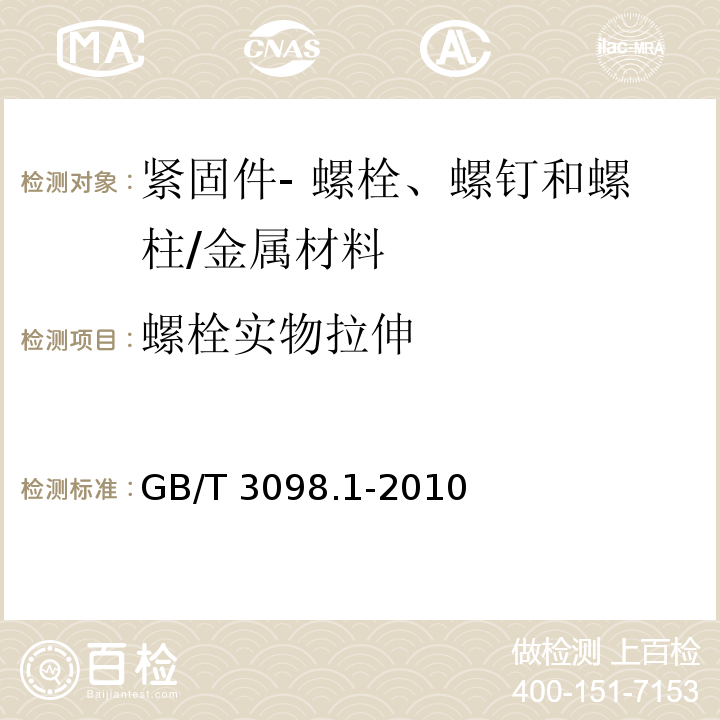 MA CNAS AC ilac-MRA

检测对象：紧固件- 螺栓、螺钉和螺柱/金属材料

检测项目：螺栓实物拉伸

检测标准：GB/T 3098.1-2010

百检 Baijiantest.com

做检测 上百检
400-151-7153